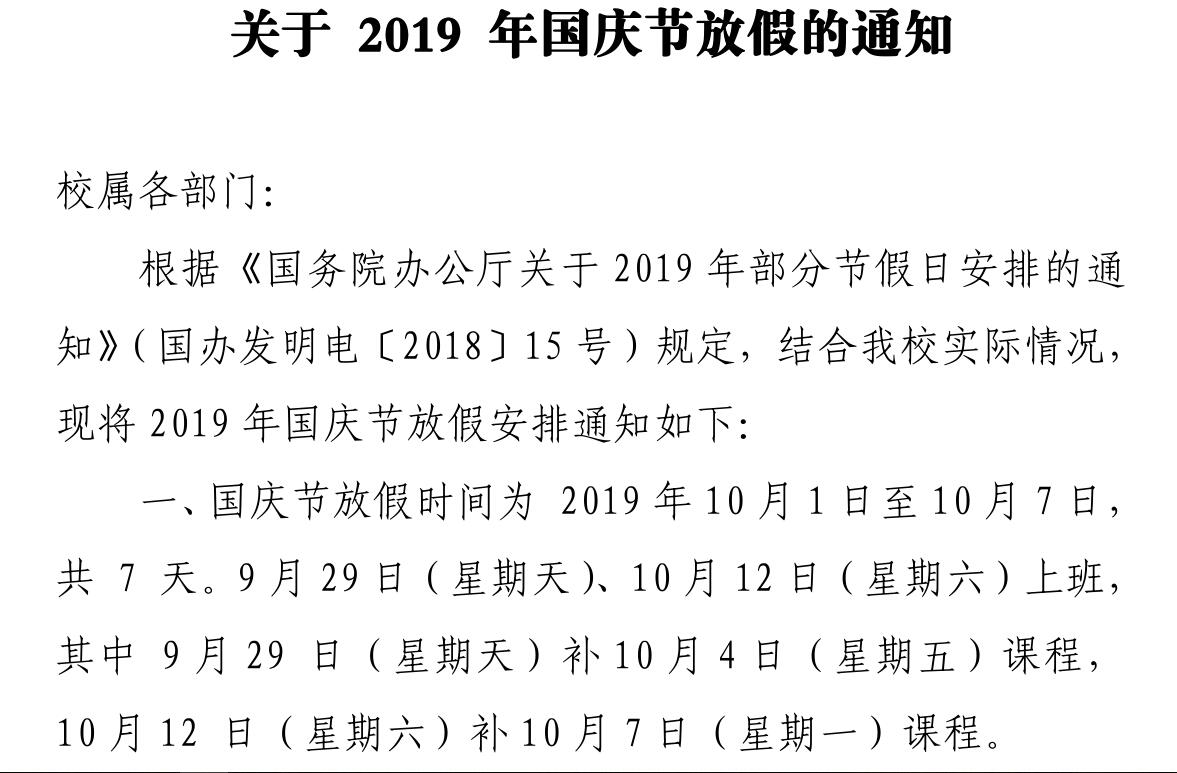 关于 2019 年国庆节放假的通知

校属各部门:

根据《国务院办公厅关于 2019 年部分节假日安排的通知》(国办发明电〔2018〕15 号)规定，结合我校实际情况，现将 2019 年国庆节放假安排通知如下:

一、国庆节放假时间为 2019 年 10 月 1 日至 10 月 7 日，共 7 天。9 月 29 日（星期天）、10 月 12 日（星期六）上班，其中 9 月 29 日（星期天）补 10 月 4 日（星期五）课程，10 月 12 日（星期六）补 10 月 7 日（星期一）课程。